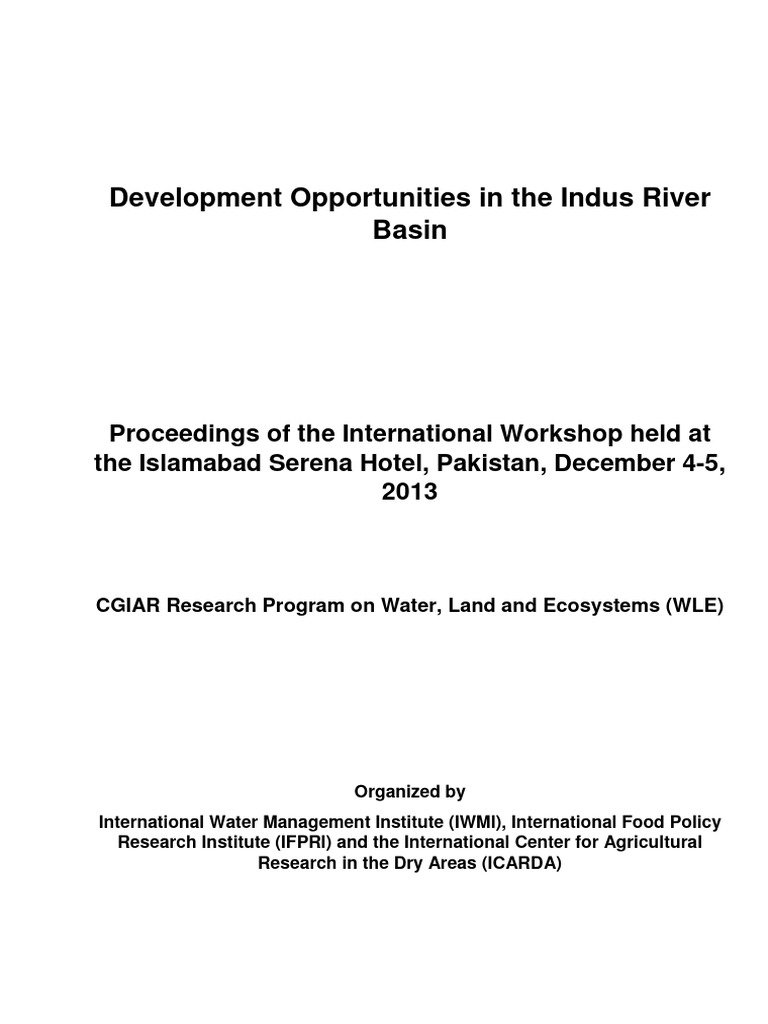 Development Opportunities in the Indus River Basin

Proceedings of the International Workshop held at the Islamabad Serena Hotel, Pakistan, December 4-5, 2013

CGIAR Research Program on Water, Land and Ecosystems (WLE)

Organized by

International Water Management Institute (IWMI), International Food Policy Research Institute (IFPRI) and the International Center for Agricultural Research in the Dry Areas (ICARDA)